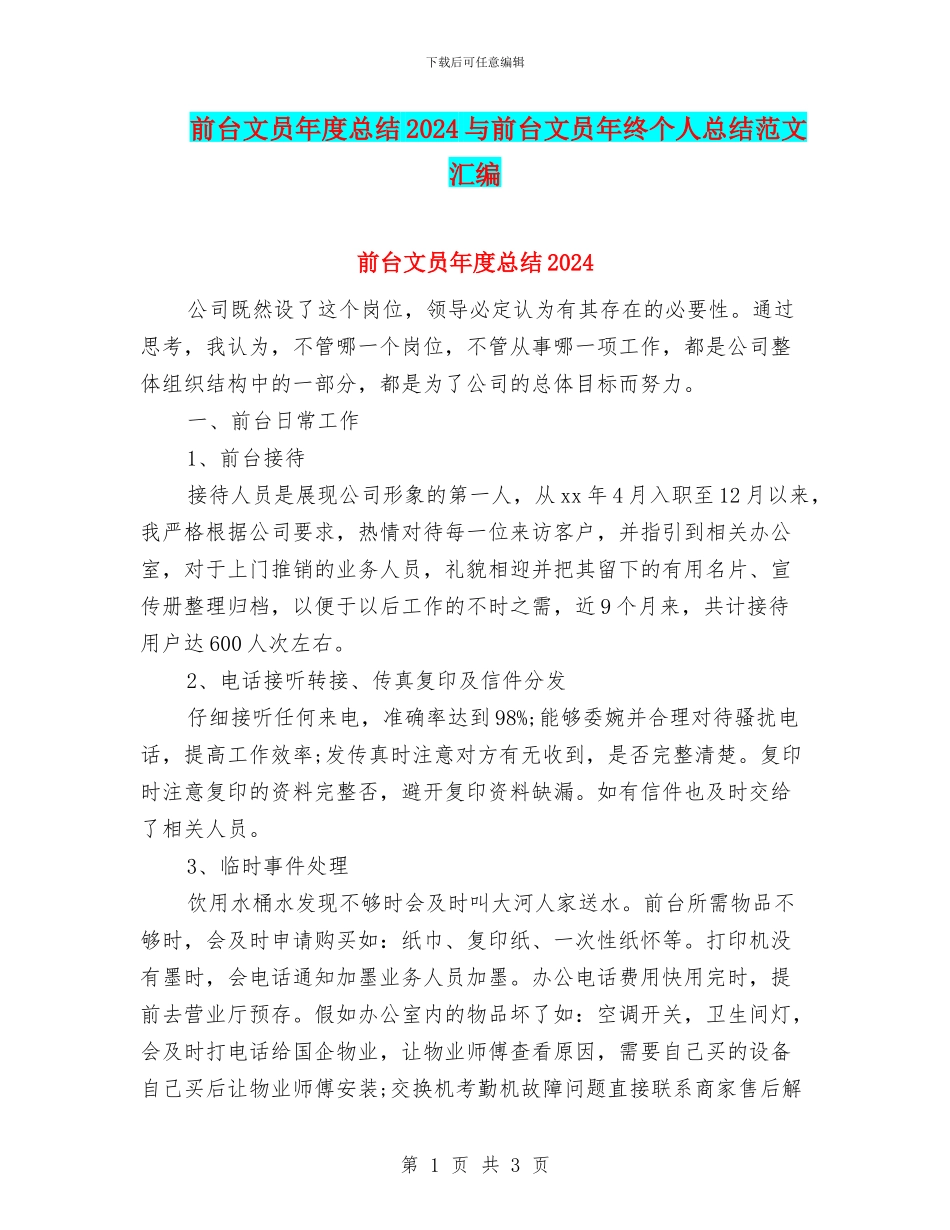 下载后可任意编辑

前台文员年度总结2024与前台文员年终个人总结范文汇编

前台文员年度总结2024

公司既然设了这个岗位，领导必定认为有其存在的必要性。通过思考，我认为，不管哪一个岗位，不管从事哪一项工作，都是公司整体组织结构中的一部分，都是为了公司的总体目标而努力。

一、前台日常工作

1、前台接待

接待人员是展现公司形象的第一人，从xx年4月入职至12月以来，我严格根据公司要求，热情对待每一位来访客户，并指引到相关办公室，对于上门推销的业务人员，礼貌相迎并把其留下的有用名片、宣传册整理归档，以便于以后工作的不时之需，近9个月来，共计接待用户达600人次左右。

2、电话接听转接、传真复印及信件分发

仔细接听任何来电，准确率达到98%;能够委婉并合理对待骚扰电话，提高工作效率;发传真时注意对方有无收到，是否完整清楚。复印时注意复印的资料完整否，避开复印资料缺漏。如有信件也及时交给了相关人员。

3、临时事件处理

饮用水桶水发现不够时会及时叫大河人家送水。前台所需物品不够时，会及时申请购买如：纸巾、复印纸、一次性纸怀等。打印机没有墨时，会电话通知加墨业务人员加墨。办公电话费用快用完时，提前去营业厅预存。假如办公室内的物品坏了如：空调开关，卫生间灯，会及时打电话给国企物业，让物业师傅查看原因，需要自己买的设备自己买后让物业师傅安装;交换机考勤机故障问题直接联系商家售后解

第 1 页 共 3 页